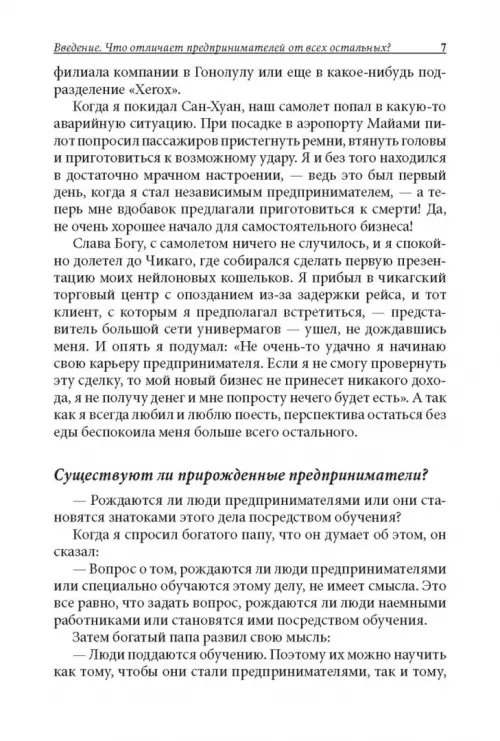 Введение. Что отличает предпринимателей от всех остальных? 7

филиала компании в Гонолулу или еще в какое-нибудь подразделение «Xerox».

Когда я покидал Сан-Хуан, наш самолет попал в какую-то аварийную ситуацию. При посадке в аэропорту Майами пилот попросил пассажиров пристегнуть ремни, втянуть головы и приготовиться к возможному удару. Я и без того находился в достаточно мрачном настроении, — ведь это был первый день, когда я стал независимым предпринимателем, — а теперь мне вдобавок предлагали приготовиться к смерти! Да, не очень хорошее начало для самостоятельного бизнеса!

Слава Богу, с самолетом ничего не случилось, и я спокойно долетел до Чикаго, где собирался сделать первую презентацию моих нейлоновых кошельков. Я прибыл в чикагский торговый центр с опозданием из-за задержки рейса, и тот клиент, с которым я предполагал встретиться, — представитель большой сети универмагов — ушел, не дождавшись меня. И опять я подумал: «Не очень-то удачно я начинаю свою карьеру предпринимателя. Если я не смогу провернуть эту сделку, то мой новый бизнес не принесет никакого дохода, я не получу денег и мне попросту нечего будет есть». А так как я всегда любил и люблю поесть, перспектива остаться без еды беспокоила меня больше всего остального.

Существуют ли прирожденные предприниматели?

— Рождаются ли люди предпринимателями или они становятся знатоками этого дела посредством обучения?

Когда я спросил богатого папу, что он думает об этом, он сказал:

— Вопрос о том, рождаются ли люди предпринимателями или специально обучаются этому делу, не имеет смысла. Это все равно, что задать вопрос, рождаются ли люди наемными работниками или становятся ими посредством обучения.

Затем богатый папа развил свою мысль:

— Люди поддаются обучению. Поэтому их можно научить как тому, чтобы они стали предпринимателями, так и тому,